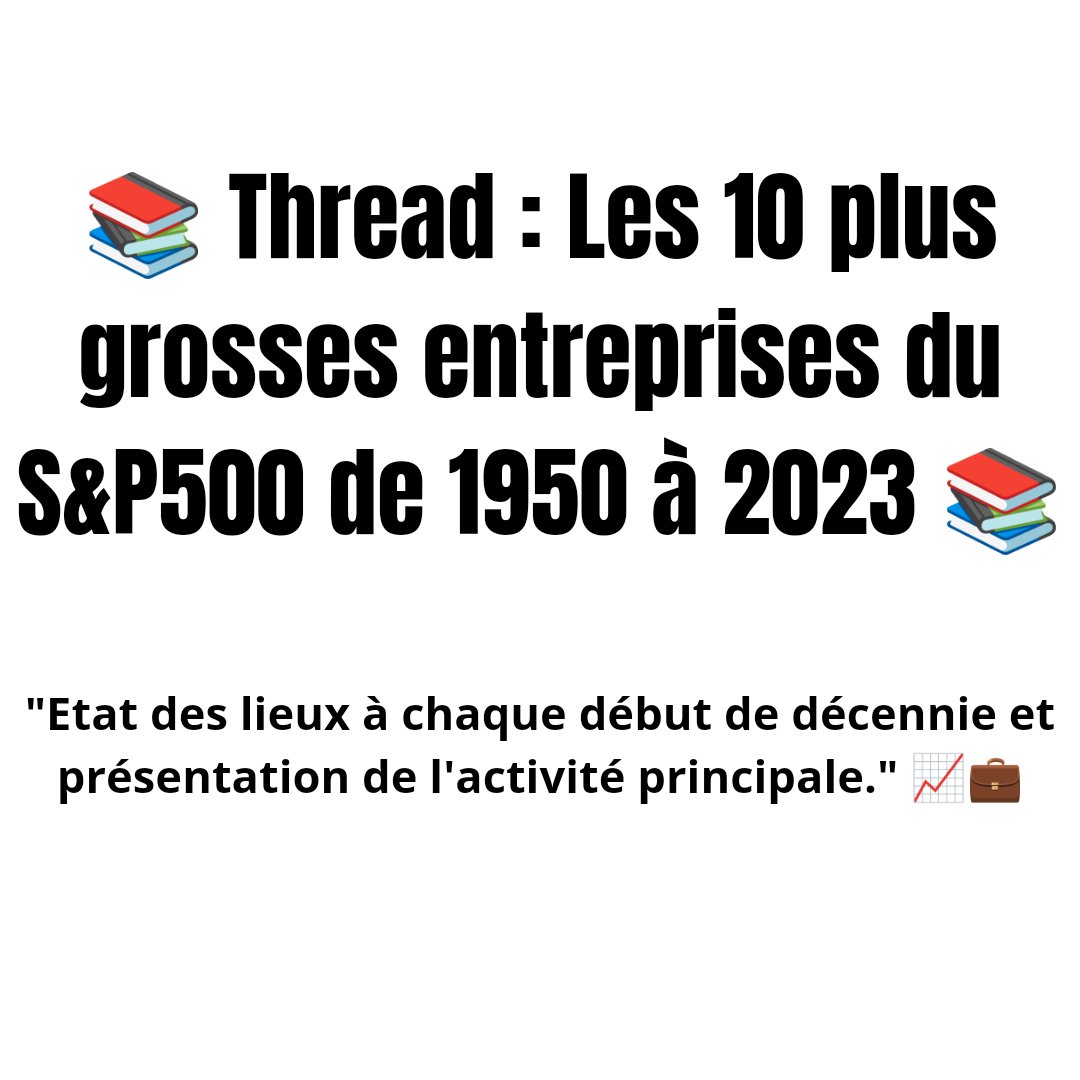 📚 Thread : Les 10 plus grosses entreprises du S&P500 de 1950 à 2023 📚

"Etat des lieux à chaque début de décennie et présentation de l'activité principale." 📈💼